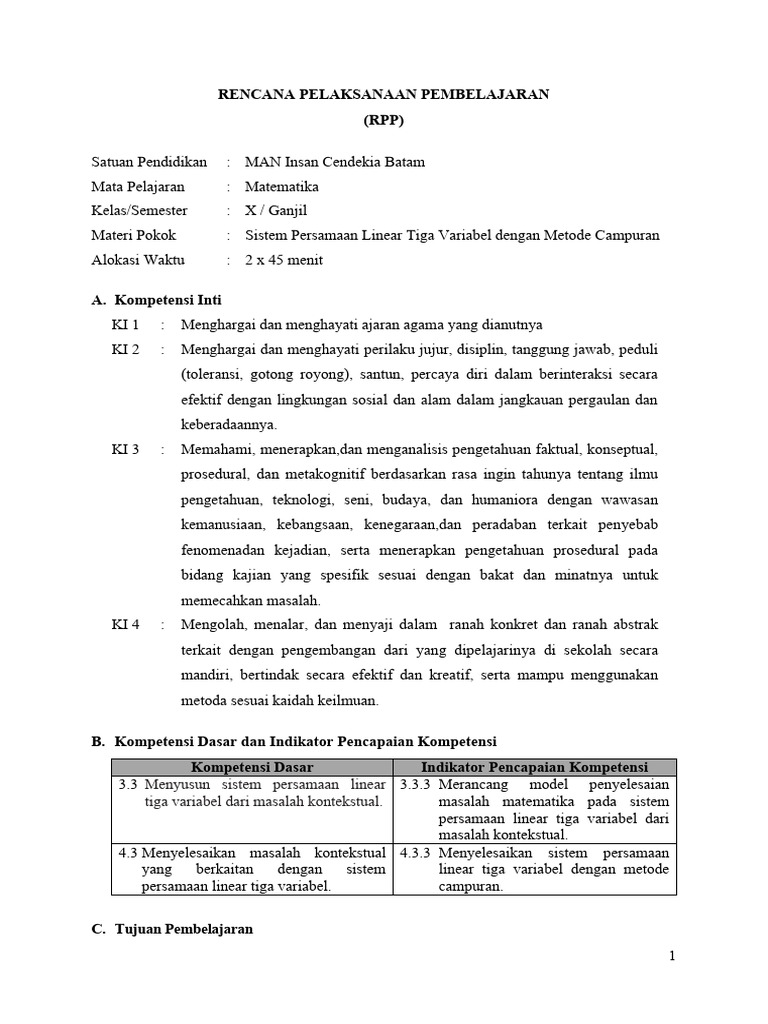 RENCANA PELAKSANAAN PEMBELAJARAN
(RPP)

Satuan Pendidikan : MAN Insan Cendekia Batam
Mata Pelajaran : Matematika
Kelas/Semester : X / Ganjil
Materi Pokok : Sistem Persamaan Linear Tiga Variabel dengan Metode Campuran
Alokasi Waktu : 2 x 45 menit

A. Kompetensi Inti
KI 1 : Menghargai dan menghayati ajaran agama yang dianutnya
KI 2 : Menghargai dan menghayati perilaku jujur, disiplin, tanggung jawab, peduli (toleransi, gotong royong), santun, percaya diri dalam berinteraksi secara efektif dengan lingkungan sosial dan alam dalam jangkauan pergaulan dan keberadaannya.
KI 3 : Memahami, menerapkan,dan menganalisis pengetahuan faktual, konseptual, prosedural, dan metakognitif berdasarkan rasa ingin tahunya tentang ilmu pengetahuan, teknologi, seni, budaya, dan humaniora dengan wawasan kemanusiaan, kebangsaan, kenegaraan,dan peradaban terkait penyebab fenomenadan kejadian, serta menerapkan pengetahuan prosedural pada bidang kajian yang spesifik sesuai dengan bakat dan minatnya untuk memecahkan masalah.
KI 4 : Mengolah, menalar, dan menyaji dalam ranah konkret dan ranah abstrak terkait dengan pengembangan dari yang dipelajarinya di sekolah secara mandiri, bertindak secara efektif dan kreatif, serta mampu menggunakan metoda sesuai kaidah keilmuan.

B. Kompetensi Dasar dan Indikator Pencapaian Kompetensi

| Kompetensi Dasar | Indikator Pencapaian Kompetensi |
|---|---|
| 3.3 Menyusun sistem persamaan linear tiga variabel dari masalah kontekstual. | 3.3.3 Merancang model penyelesaian masalah matematika pada sistem persamaan linear tiga variabel dari masalah kontekstual. |
| 4.3 Menyelesaikan masalah kontekstual yang berkaitan dengan sistem persamaan linear tiga variabel. | 4.3.3 Menyelesaikan sistem persamaan linear tiga variabel dengan metode campuran. |

C. Tujuan Pembelajaran

1